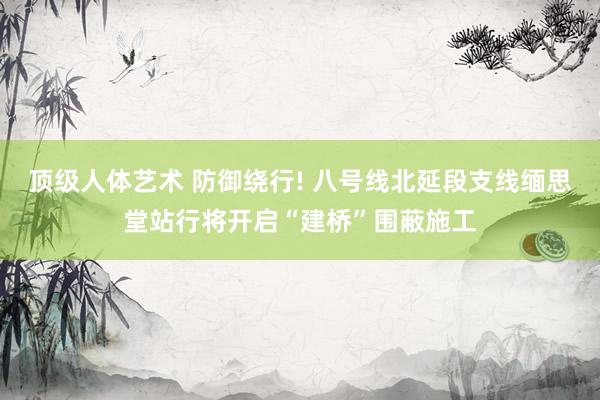 顶级人体艺术 防御绕行! 八号线北延段支线缅思堂站行将开启“建桥”围蔽施工